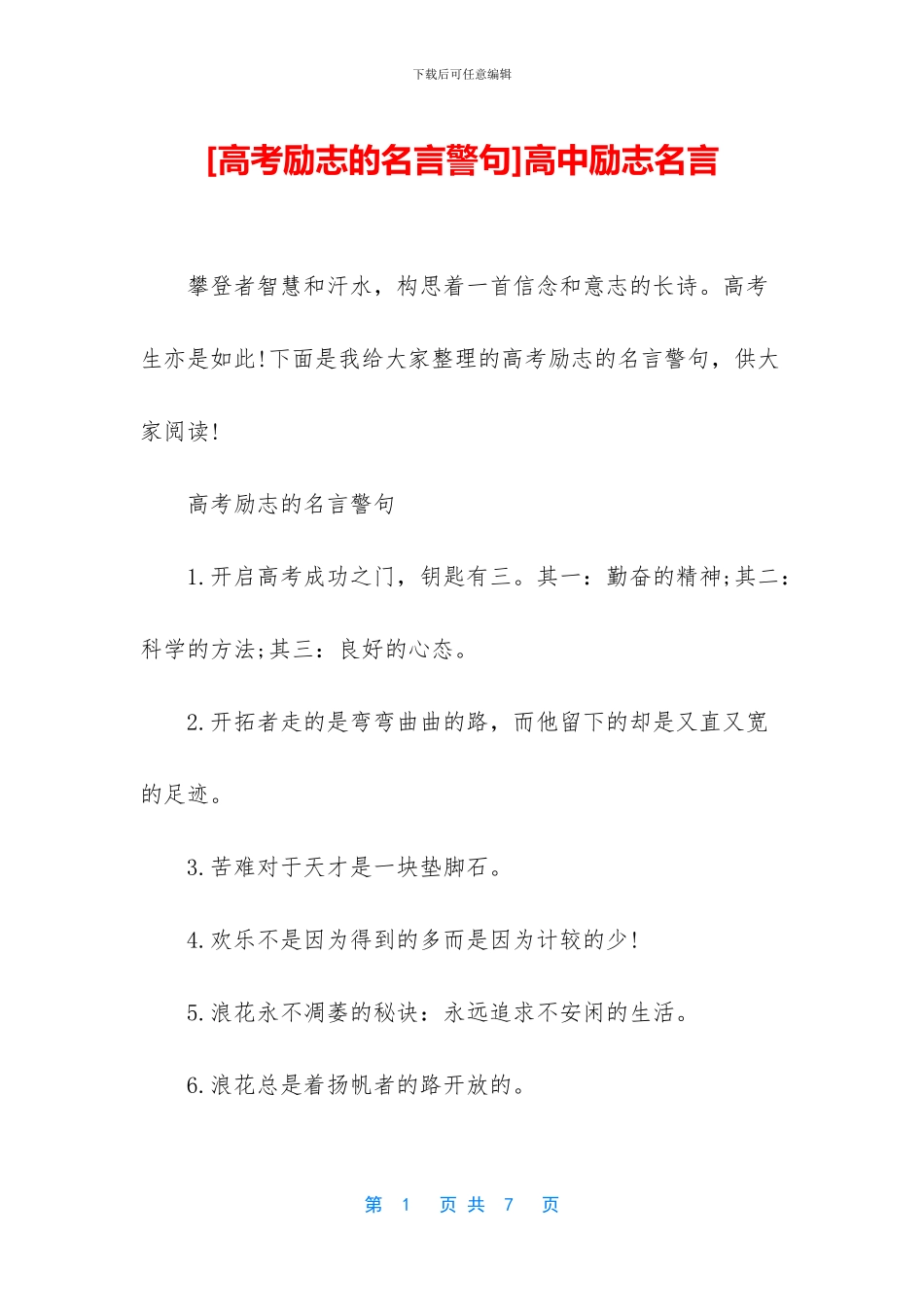 下载后可任意编辑

[高考励志的名言警句]高中励志名言

攀登者智慧和汗水，构思着一首信念和意志的长诗。高考生亦是如此!下面是我给大家整理的高考励志的名言警句，供大家阅读!

高考励志的名言警句

1.开启高考成功之门，钥匙有三。其一：勤奋的精神;其二：科学的方法;其三：良好的心态。

2.开拓者走的是弯弯曲曲的路，而他留下的却是又直又宽的足迹。

3.苦难对于天才是一块垫脚石。

4.欢乐不是因为得到的多而是因为计较的少!

5.浪花永不凋萎的秘诀：永远追求不安闲的生活。

6.浪花总是着扬帆者的路开放的。

第 1 页 共 7 页